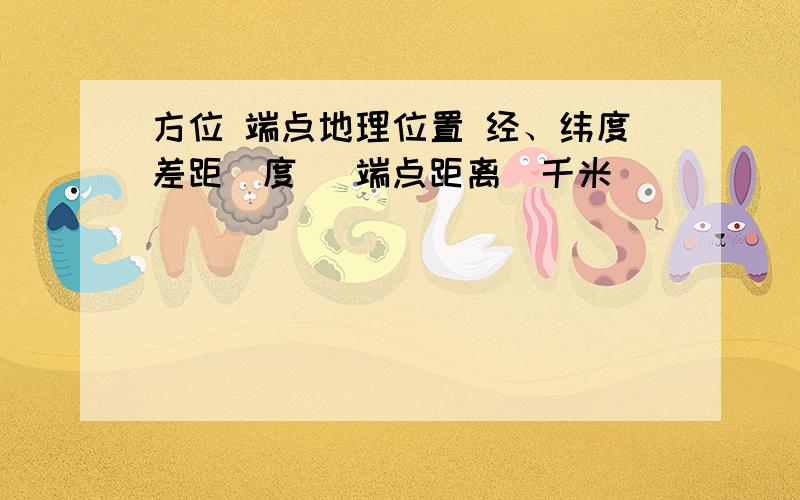 方位 端点地理位置 经、纬度差距（度） 端点距离（千米）